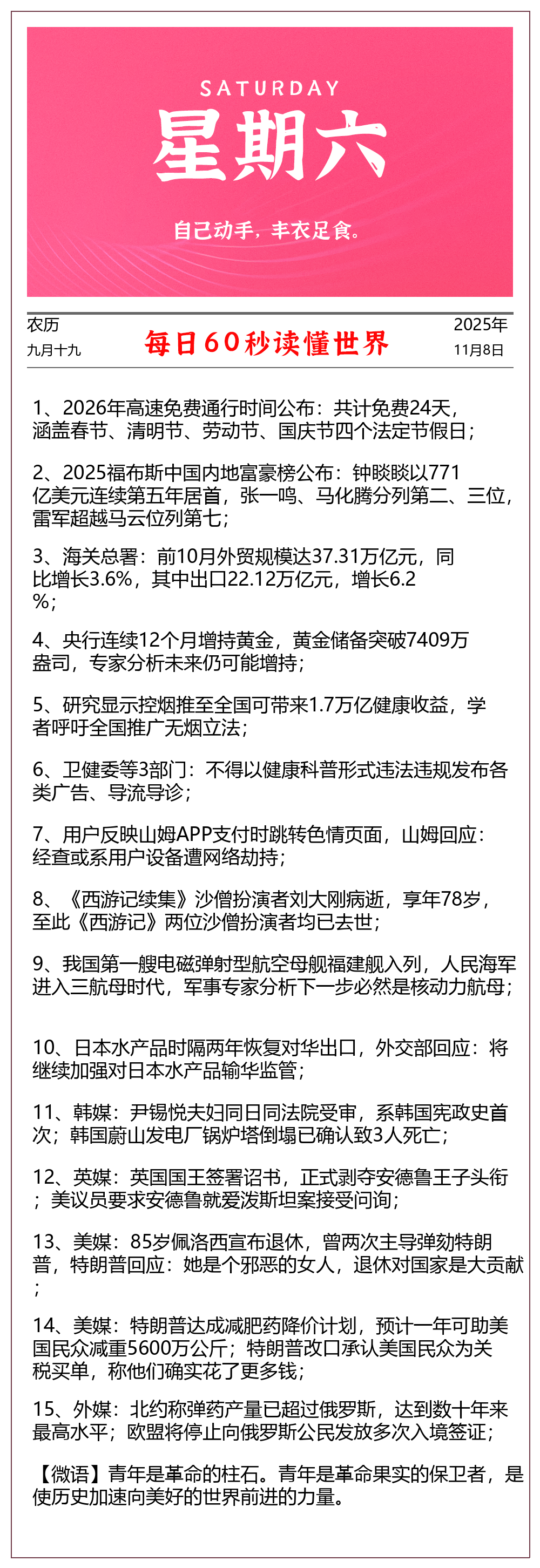 SATURDAY
星期六

自己动手，丰衣足食。

农历
九月十九

每日60秒读懂世界

2025年
11月8日

1、2026年高速免费通行时间公布：共计免费24天，涵盖春节、清明节、劳动节、国庆节四个法定节假日；

2、2025福布斯中国内地富豪榜公布：钟睒睒以771亿美元连续第五年居首，张一鸣、马化腾分列第二、三位，雷军超越马云位列第七；

3、海关总署：前10月外贸规模达37.31万亿元，同比增长3.6%，其中出口22.12万亿元，增长6.2%；

4、央行连续12个月增持黄金，黄金储备突破7409万盎司，专家分析未来仍可能增持；

5、研究显示控烟推至全国可带来1.7万亿健康收益，学者呼吁全国推广无烟立法；

6、卫健委等3部门：不得以健康科普形式违法违规发布各类广告、导流导诊；

7、用户反映山姆APP支付时跳转色情页面，山姆回应：经查或系用户设备遭网络劫持；

8、《西游记续集》沙僧扮演者刘大刚病逝，享年78岁，至此《西游记》两位沙僧扮演者均已去世；

9、我国第一艘电磁弹射型航空母舰福建舰入列，人民海军进入三航母时代，军事专家分析下一步必然是核动力航母；

10、日本水产品时隔两年恢复对华出口，外交部回应：将继续加强对日本水产品输华监管；

11、韩媒：尹锡悦夫妇同日同法院受审，系韩国宪政史首次；韩国蔚山发电厂锅炉塔倒塌已确认致3人死亡；

12、英媒：英国国王签署诏书，正式剥夺安德鲁王子头衔；美议员要求安德鲁就爱泼斯坦案接受问询；

13、美媒：85岁佩洛西宣布退休，曾两次主导弹劾特朗普，特朗普回应：她是个邪恶的女人，退休对国家是大贡献；

14、美媒：特朗普达成减肥药降价计划，预计一年可助美国民众减重5600万公斤；特朗普改口承认美国民众为关税买单，称他们确实花了更多钱；

15、外媒：北约称弹药产量已超过俄罗斯，达到数十年来最高水平；欧盟将停止向俄罗斯公民发放多次入境签证；

【微语】青年是革命的柱石。青年是革命果实的保卫者，是使历史加速向美好的世界前进的力量。